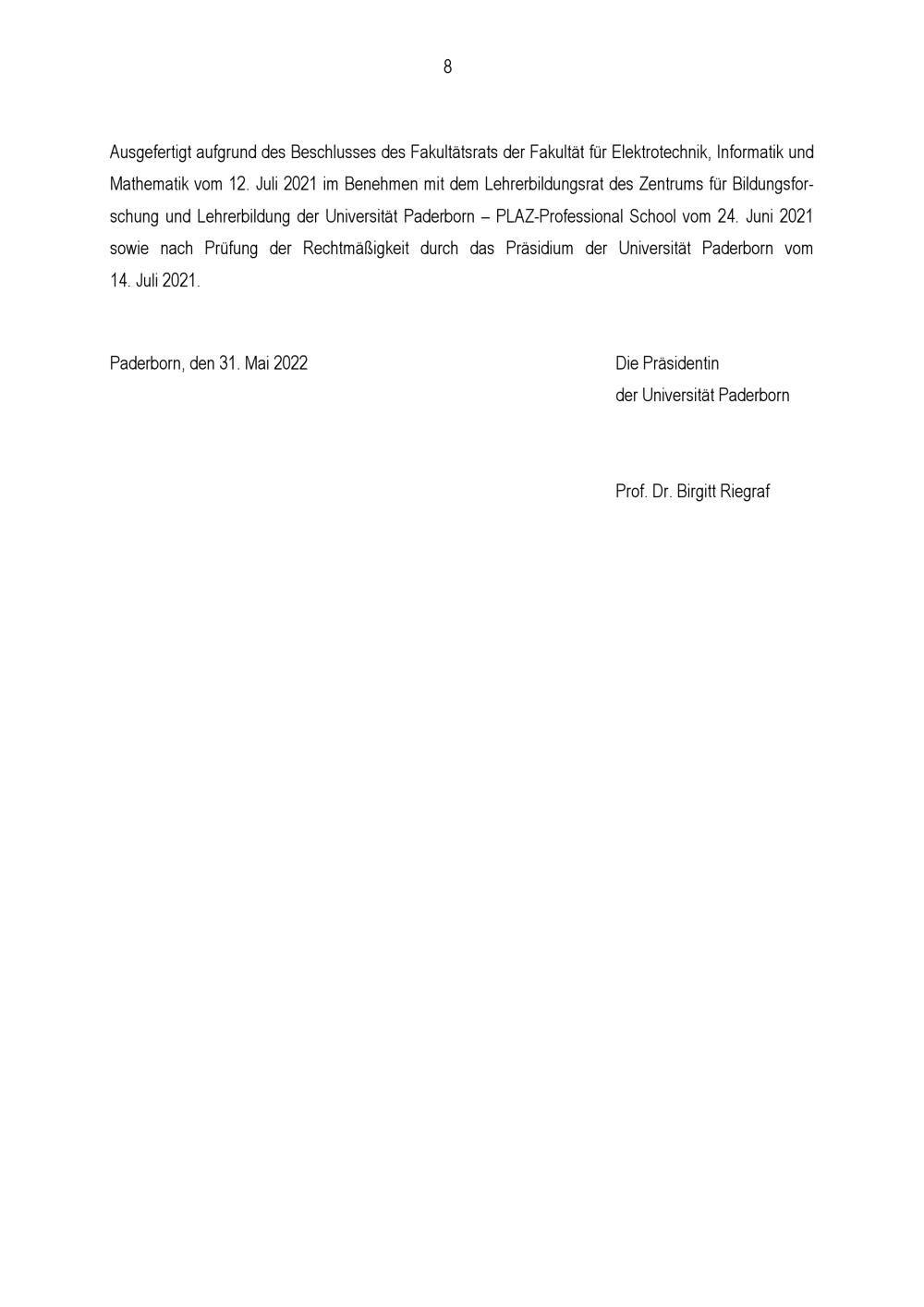 8

Ausgefertigt aufgrund des Beschlusses des Fakultätsrats der Fakultät für Elektrotechnik, Informatik und Mathematik vom 12. Juli 2021 im Benehmen mit dem Lehrerbildungsrat des Zentrums für Bildungsforschung und Lehrerbildung der Universität Paderborn – PLAZ-Professional School vom 24. Juni 2021 sowie nach Prüfung der Rechtmäßigkeit durch das Präsidium der Universität Paderborn vom 14. Juli 2021.

Paderborn, den 31. Mai 2022

Die Präsidentin
der Universität Paderborn

Prof. Dr. Birgitt Riegraf